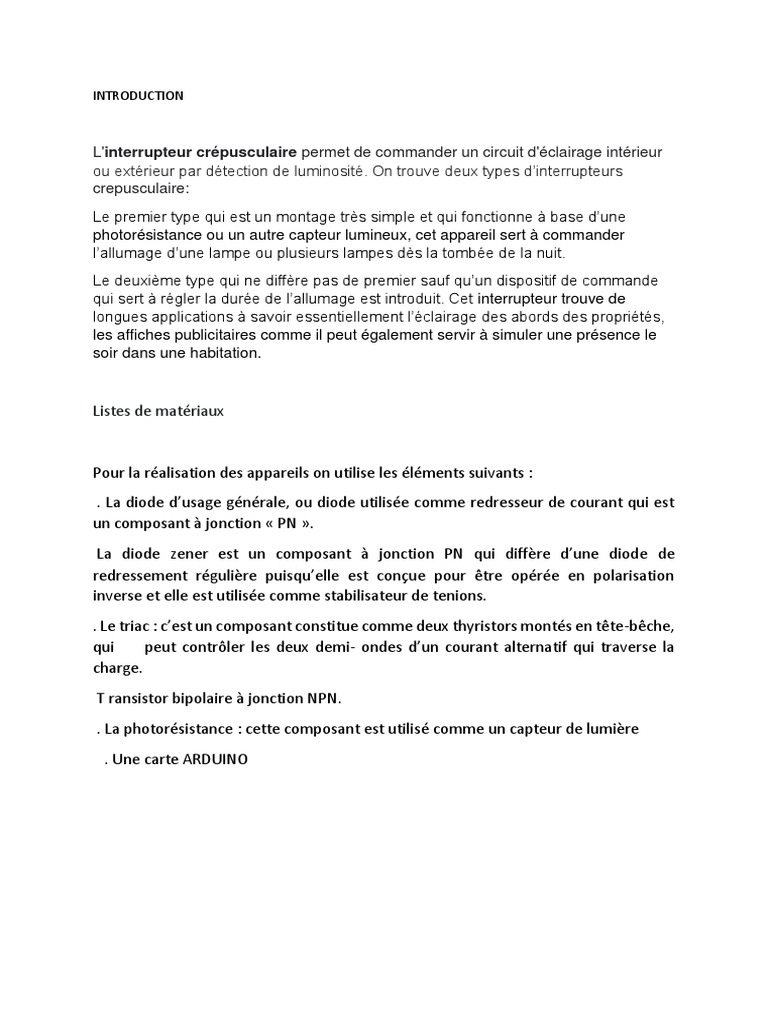 INTRODUCTION

L'interrupteur crépusculaire permet de commander un circuit d'éclairage intérieur ou extérieur par détection de luminosité. On trouve deux types d'interrupteurs crepusculaire:

Le premier type qui est un montage très simple et qui fonctionne à base d'une photorésistance ou un autre capteur lumineux, cet appareil sert à commander l'allumage d'une lampe ou plusieurs lampes dès la tombée de la nuit.

Le deuxième type qui ne diffère pas de premier sauf qu'un dispositif de commande qui sert à régler la durée de l'allumage est introduit. Cet interrupteur trouve de longues applications à savoir essentiellement l'éclairage des abords des propriétés, les affiches publicitaires comme il peut également servir à simuler une présence le soir dans une habitation.

Listes de matériaux

Pour la réalisation des appareils on utilise les éléments suivants :

. La diode d'usage générale, ou diode utilisée comme redresseur de courant qui est un composant à jonction « PN ».

La diode zener est un composant à jonction PN qui diffère d'une diode de redressement régulière puisqu'elle est conçue pour être opérée en polarisation inverse et elle est utilisée comme stabilisateur de tenions.

. Le triac : c'est un composant constitue comme deux thyristors montés en tête-bêche, qui peut contrôler les deux demi- ondes d'un courant alternatif qui traverse la charge.

T ransistor bipolaire à jonction NPN.

. La photorésistance : cette composant est utilisé comme un capteur de lumière

. Une carte ARDUINO